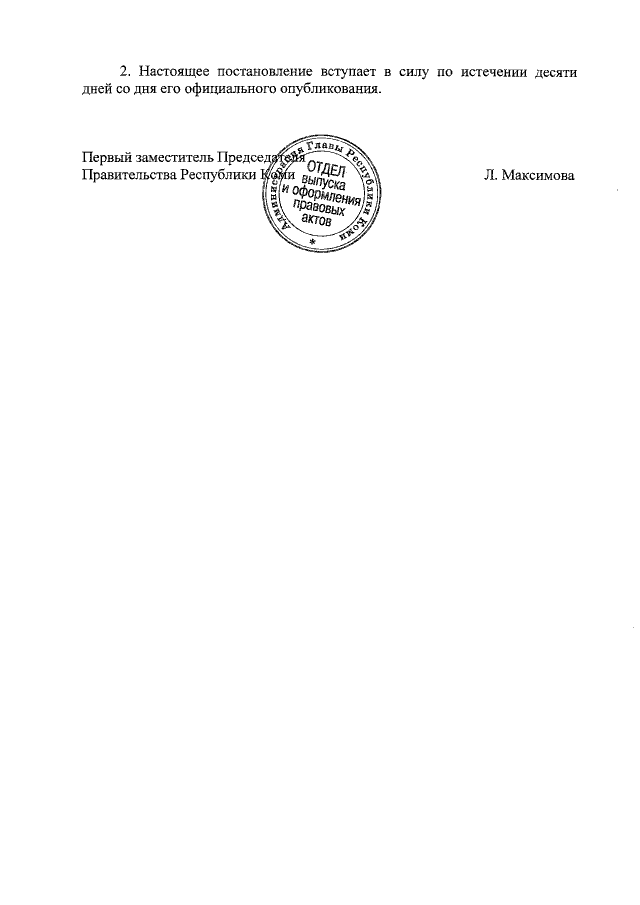 2. Настоящее постановление вступает в силу по истечении десяти дней со дня его официального опубликования.

Первый заместитель Председателя Правительства Республики Коми

Л. Максимова

Администрация Главы Республики Коми
ОТДЕЛ выпуска и оформления правовых актов
*